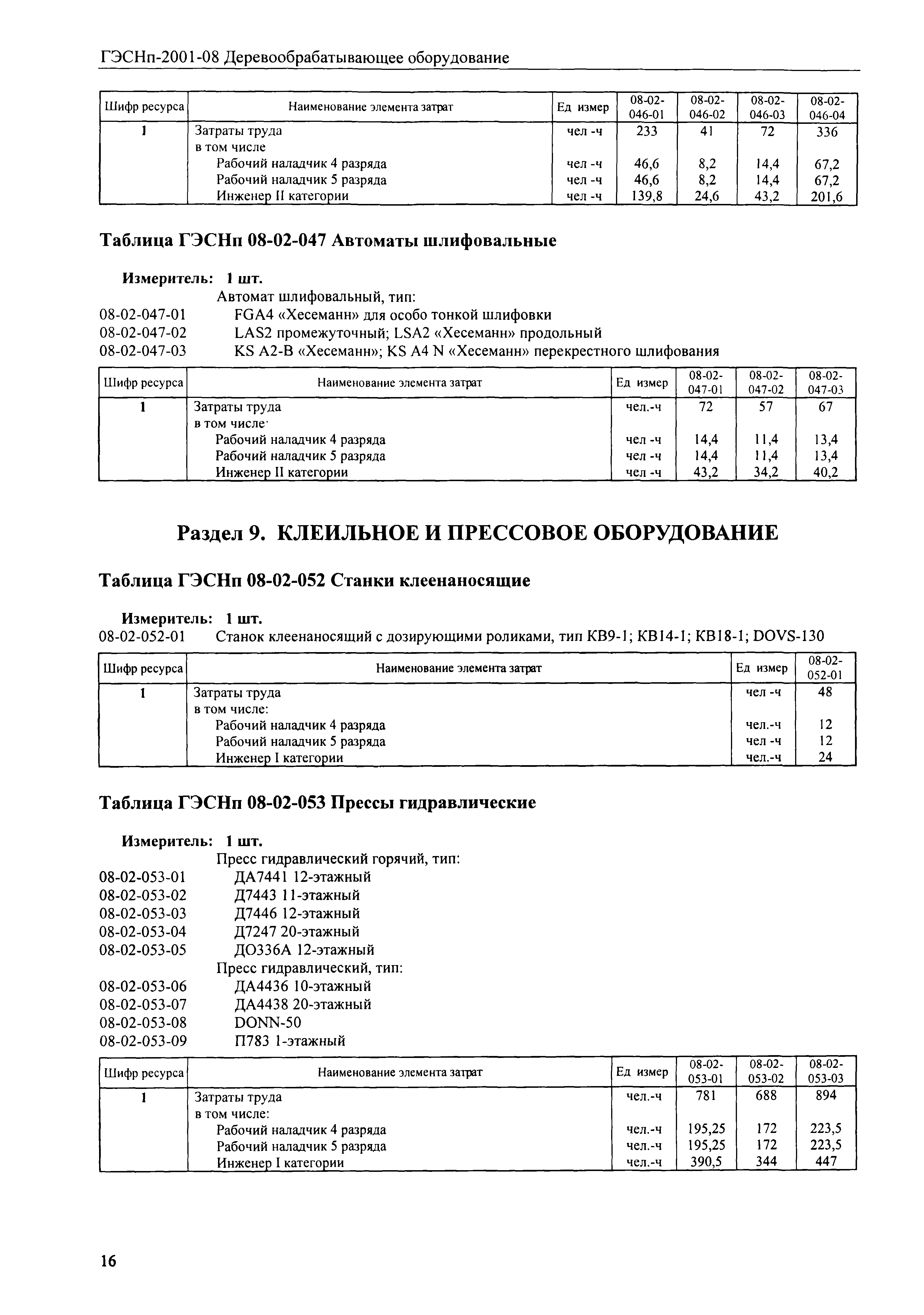 ГЭСНп-2001-08 Деревообрабатывающее оборудование

| Шифр ресурса | Наименование элемента затрат | Ед измер | 08-02-046-01 | 08-02-046-02 | 08-02-046-03 | 08-02-046-04 |
|---|---|---|---|---|---|---|
| 1 | Затраты труда | чел -ч | 233 | 41 | 72 | 336 |
| | в том числе | | | | | |
| | Рабочий наладчик 4 разряда | чел -ч | 46,6 | 8,2 | 14,4 | 67,2 |
| | Рабочий наладчик 5 разряда | чел -ч | 46,6 | 8,2 | 14,4 | 67,2 |
| | Инженер II категории | чел -ч | 139,8 | 24,6 | 43,2 | 201,6 |

Таблица ГЭСНп 08-02-047 Автоматы шлифовальные

Измеритель: 1 шт.
Автомат шлифовальный, тип:
08-02-047-01 FGA4 «Хесеманн» для особо тонкой шлифовки
08-02-047-02 LAS2 промежуточный; LSA2 «Хесеманн» продольный
08-02-047-03 KS A2-B «Хесеманн»; KS A4 N «Хесеманн» перекрестного шлифования

| Шифр ресурса | Наименование элемента затрат | Ед измер | 08-02-047-01 | 08-02-047-02 | 08-02-047-03 |
|---|---|---|---|---|---|
| 1 | Затраты труда | чел.-ч | 72 | 57 | 67 |
| | в том числе· | | | | |
| | Рабочий наладчик 4 разряда | чел -ч | 14,4 | 11,4 | 13,4 |
| | Рабочий наладчик 5 разряда | чел -ч | 14,4 | 11,4 | 13,4 |
| | Инженер II категории | чел -ч | 43,2 | 34,2 | 40,2 |

Раздел 9. КЛЕИЛЬНОЕ И ПРЕССОВОЕ ОБОРУДОВАНИЕ

Таблица ГЭСНп 08-02-052 Станки клеенаносящие

Измеритель: 1 шт.
08-02-052-01 Станок клеенаносящий с дозирующими роликами, тип КВ9-1; КВ14-1; КВ18-1; DOVS-130

| Шифр ресурса | Наименование элемента затрат | Ед измер | 08-02-052-01 |
|---|---|---|---|
| 1 | Затраты труда | чел -ч | 48 |
| | в том числе: | | |
| | Рабочий наладчик 4 разряда | чел.-ч | 12 |
| | Рабочий наладчик 5 разряда | чел -ч | 12 |
| | Инженер I категории | чел.-ч | 24 |

Таблица ГЭСНп 08-02-053 Прессы гидравлические

Измеритель: 1 шт.
Пресс гидравлический горячий, тип:
08-02-053-01 ДА7441 12-этажный
08-02-053-02 Д7443 11-этажный
08-02-053-03 Д7446 12-этажный
08-02-053-04 Д7247 20-этажный
08-02-053-05 ДО336А 12-этажный
Пресс гидравлический, тип:
08-02-053-06 ДА4436 10-этажный
08-02-053-07 ДА4438 20-этажный
08-02-053-08 DONN-50
08-02-053-09 П783 1-этажный

| Шифр ресурса | Наименование элемента затрат | Ед измер | 08-02-053-01 | 08-02-053-02 | 08-02-053-03 |
|---|---|---|---|---|---|
| 1 | Затраты труда | чел.-ч | 781 | 688 | 894 |
| | в том числе: | | | | |
| | Рабочий наладчик 4 разряда | чел.-ч | 195,25 | 172 | 223,5 |
| | Рабочий наладчик 5 разряда | чел.-ч | 195,25 | 172 | 223,5 |
| | Инженер I категории | чел.-ч | 390,5 | 344 | 447 |

16